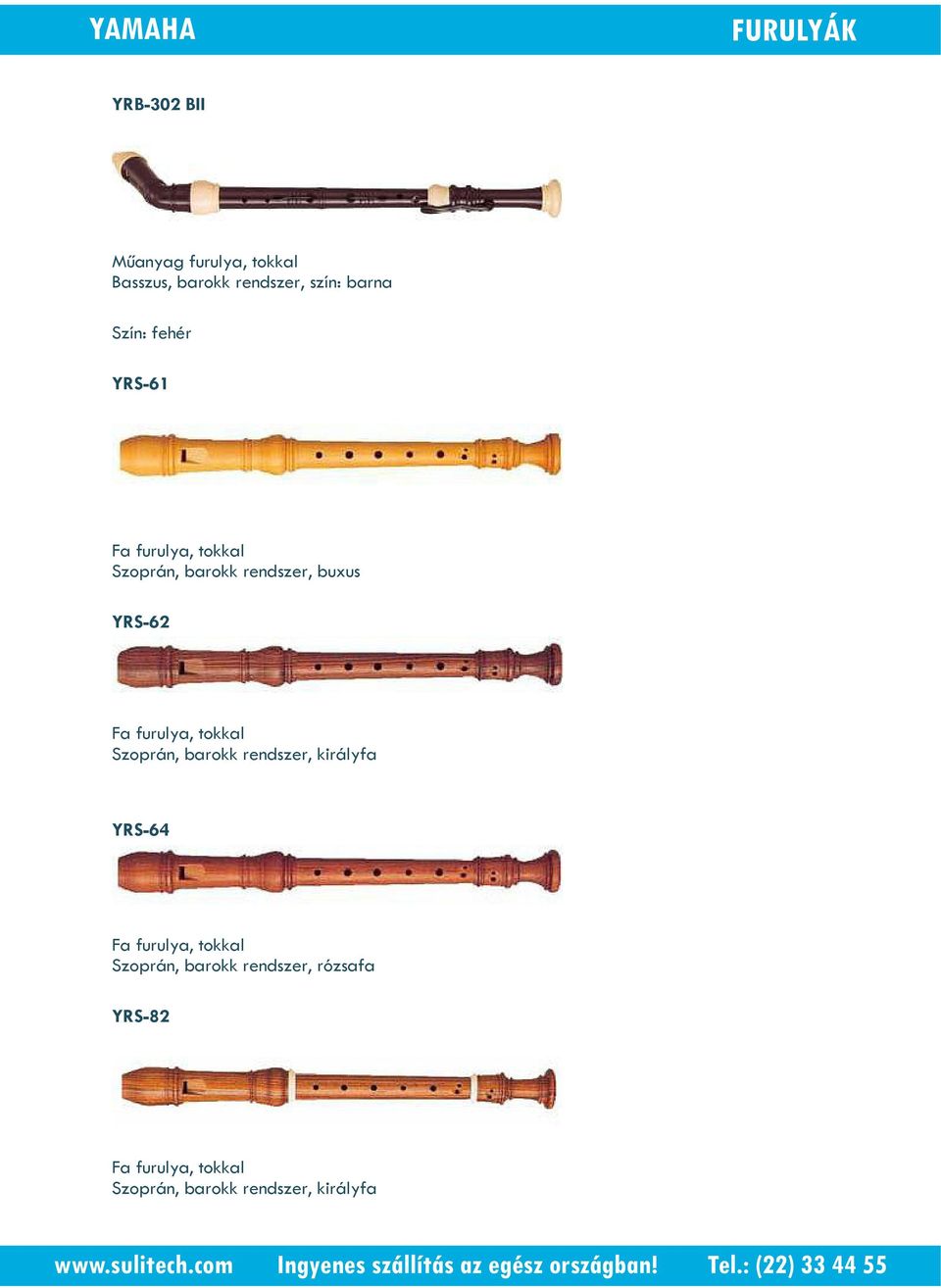 YAMAHA

FURULYÁK

YRB-302 BII

Műanyag furulya, tokkal
Basszus, barokk rendszer, szín: barna

Szín: fehér

YRS-61

Fa furulya, tokkal
Szoprán, barokk rendszer, buxus

YRS-62

Fa furulya, tokkal
Szoprán, barokk rendszer, királyfa

YRS-64

Fa furulya, tokkal
Szoprán, barokk rendszer, rózsafa

YRS-82

Fa furulya, tokkal
Szoprán, barokk rendszer, királyfa

www.sulitech.com Ingyenes szállítás az egész országban! Tel.: (22) 33 44 55